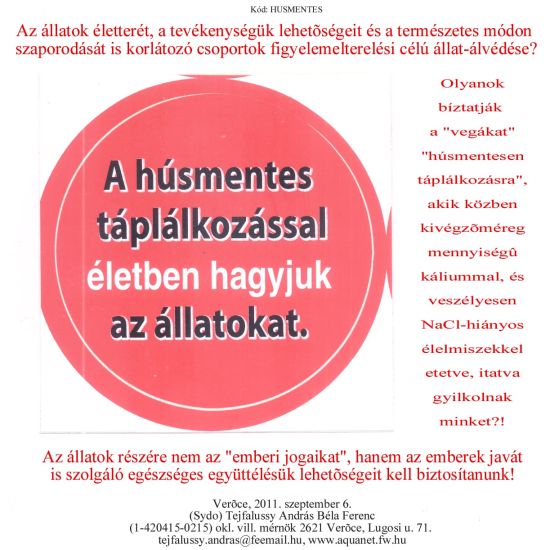 Kód: HUSMENTES

Az állatok életterét, a tevékenységük lehetõségeit és a természetes módon szaporodását is korlátozó csoportok figyelemelterelési célú állat-álvédése?

A húsmentes táplálkozással életben hagyjuk az állatokat.

Olyanok bíztatják a "vegákat" "húsmentesen táplálkozásra", akik közben kivégzõméreg mennyiségû káliummal, és veszélyesen NaCl-hiányos élelmiszekkel etetve, itatva gyilkolnak minket?!

Az állatok részére nem az "emberi jogaikat", hanem az emberek javát is szolgáló egészséges együttélésük lehetõségeit kell biztosítanunk!

Verõce, 2011. szeptember 6.
(Sydo) Tejfalussy András Béla Ferenc
(1-420415-0215) okl. vill. mérnök 2621 Verõce, Lugosi u. 71.
tejfalussy.andras@feemail.hu, www.aquanet.fw.hu